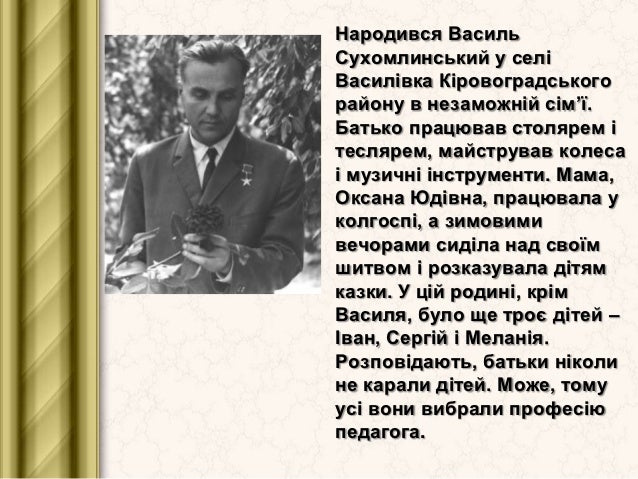 Народився Василь Сухомлинський у селі Василівка Кіровоградського району в незаможній сім’ї. Батько працював столярем і теслярем, майстрував колеса і музичні інструменти. Мама, Оксана Юдівна, працювала у колгоспі, а зимовими вечорами сиділа над своїм шитвом і розказувала дітям казки. У цій родині, крім Василя, було ще троє дітей – Іван, Сергій і Меланія. Розповідають, батьки ніколи не карали дітей. Може, тому усі вони вибрали професію педагога.